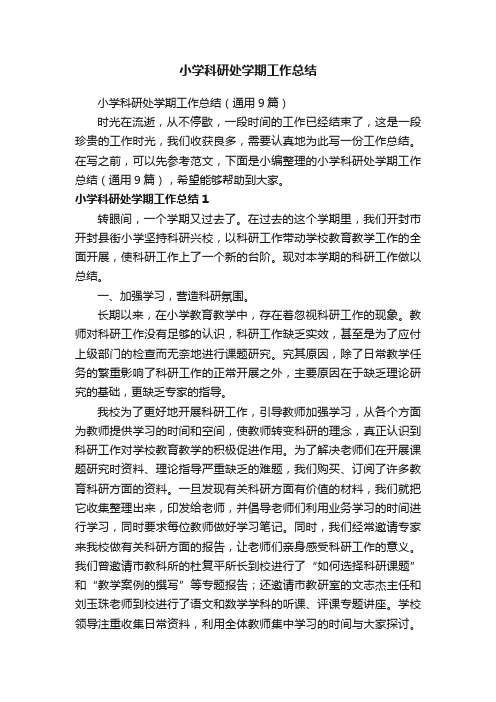 小学科研处学期工作总结

小学科研处学期工作总结（通用9篇）

时光在流逝，从不停歇，一段时间的工作已经结束了，这是一段珍贵的工作时光，我们收获良多，需要认真地为此写一份工作总结。在写之前，可以先参考范文，下面是小编整理的小学科研处学期工作总结（通用9篇），希望能够帮助到大家。

小学科研处学期工作总结1

转眼间，一个学期又过去了。在过去的这个学期里，我们开封市开封县街小学坚持科研兴校，以科研工作带动学校教育教学工作的全面开展，使科研工作上了一个新的台阶。现对本学期的科研工作做以总结。

一、加强学习，营造科研氛围。

长期以来，在小学教育教学中，存在着忽视科研工作的现象。教师对科研工作没有足够的认识，科研工作缺乏实效，甚至是为了应付上级部门的检查而无奈地进行课题研究。究其原因，除了日常教学任务的繁重影响了科研工作的正常开展之外，主要原因在于缺乏理论研究的基础，更缺乏专家的指导。

我校为了更好地开展科研工作，引导教师加强学习，从各个方面为教师提供学习的时间和空间，使教师转变科研的理念，真正认识到科研工作对学校教育教学的积极促进作用。为了解决老师们在开展课题研究时资料、理论指导严重缺乏的难题，我们购买、订阅了许多教育科研方面的资料。一旦发现有关科研方面有价值的材料，我们就把它收集整理出来，印发给老师，并倡导老师们利用业务学习的时间进行学习，同时要求每位教师做好学习笔记。同时，我们经常邀请专家来我校做有关科研方面的报告，让老师们亲身感受科研工作的意义。我们曾邀请市教科所的杜复平所长到校进行了“如何选择科研课题”和“教学案例的撰写”等专题报告；还邀请市教研室的文志杰主任和刘玉珠老师到校进行了语文和数学学科的听课、评课专题讲座。学校领导注重收集日常资料，利用全体教师集中学习的时间与大家探讨。